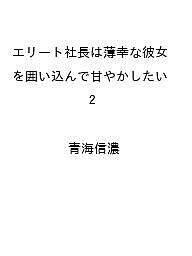 エリート社長は薄幸な彼女を囲い込んで甘やかしたい
2

青海信濃